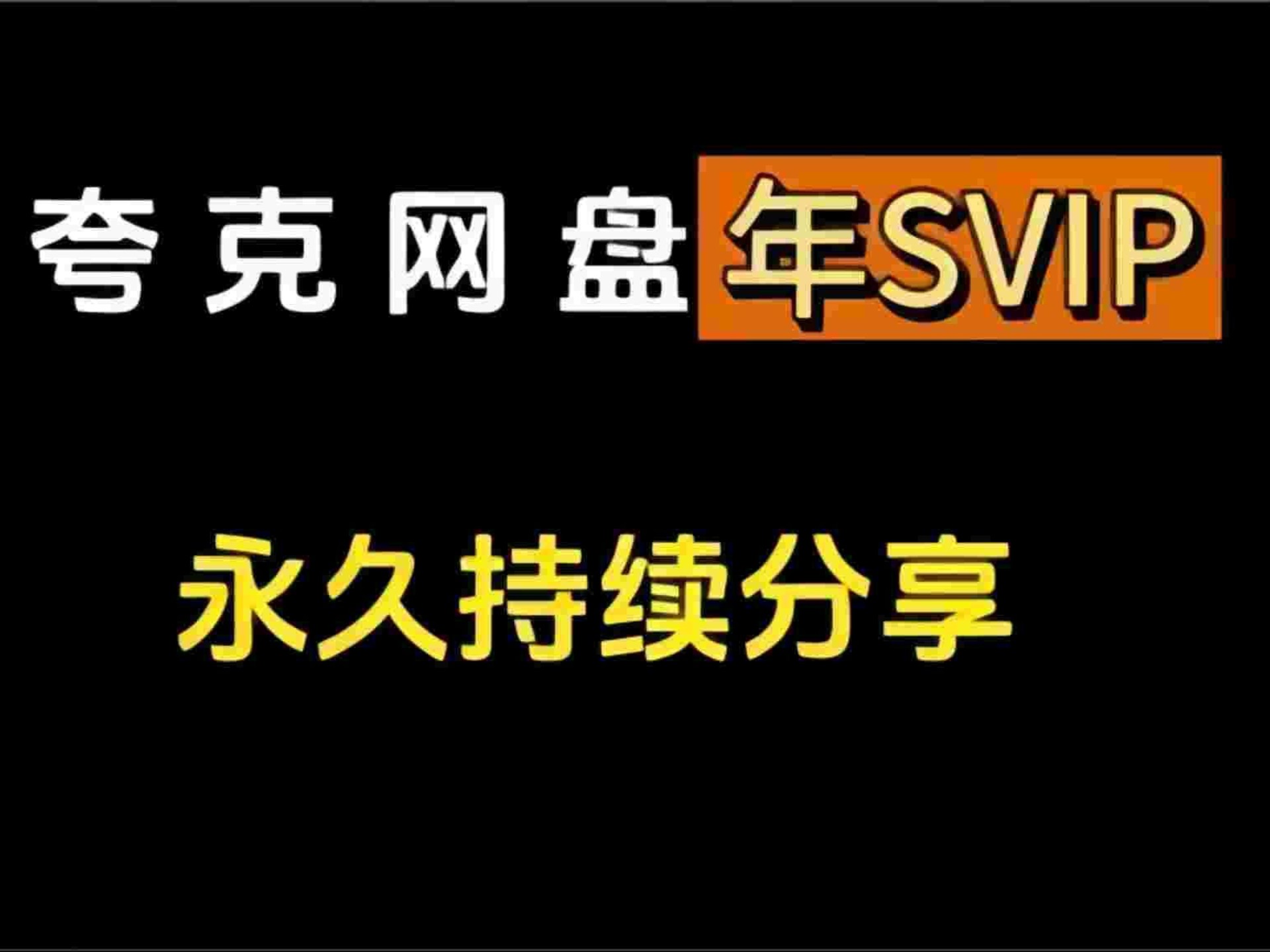 夸克网盘年SVIP

永久持续分享